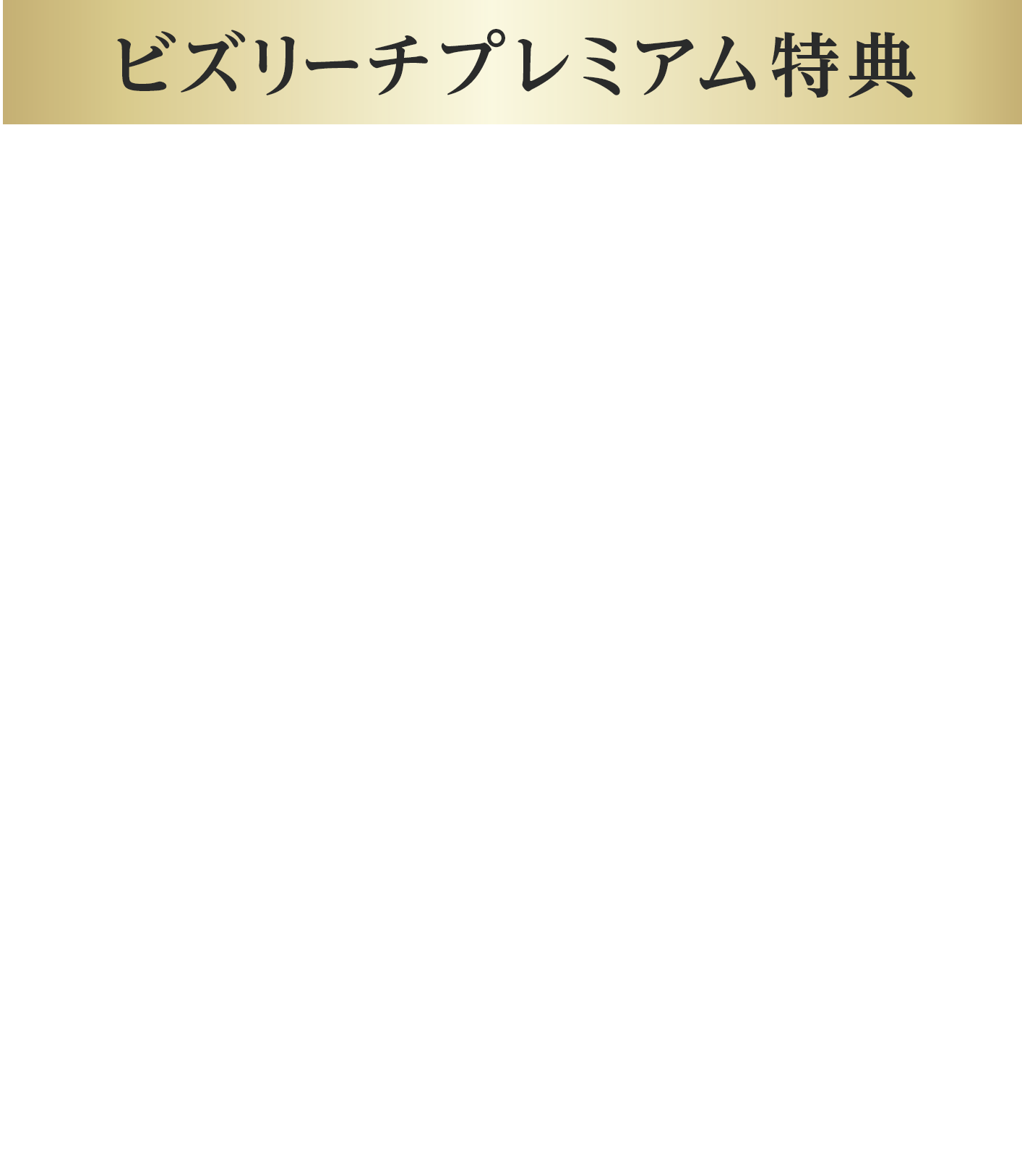 ビズリーチプレミアム特典